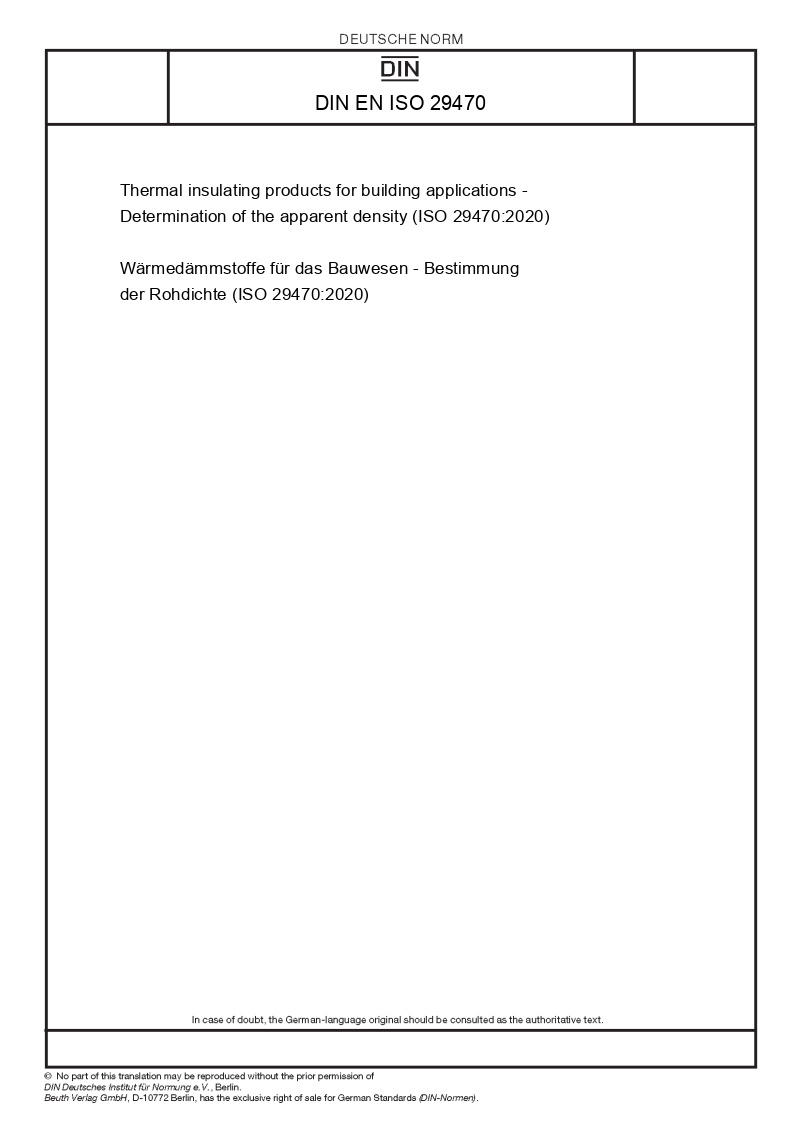 DEUTSCHE NORM

DIN

DIN EN ISO 29470

Thermal insulating products for building applications - Determination of the apparent density (ISO 29470:2020)

Wärmedämmstoffe für das Bauwesen - Bestimmung der Rohdichte (ISO 29470:2020)

In case of doubt, the German-language original should be consulted as the authoritative text.

© No part of this translation may be reproduced without the prior permission of DIN Deutsches Institut für Normung e.V., Berlin.
Beuth Verlag GmbH, D-10772 Berlin, has the exclusive right of sale for German Standards (DIN-Normen).